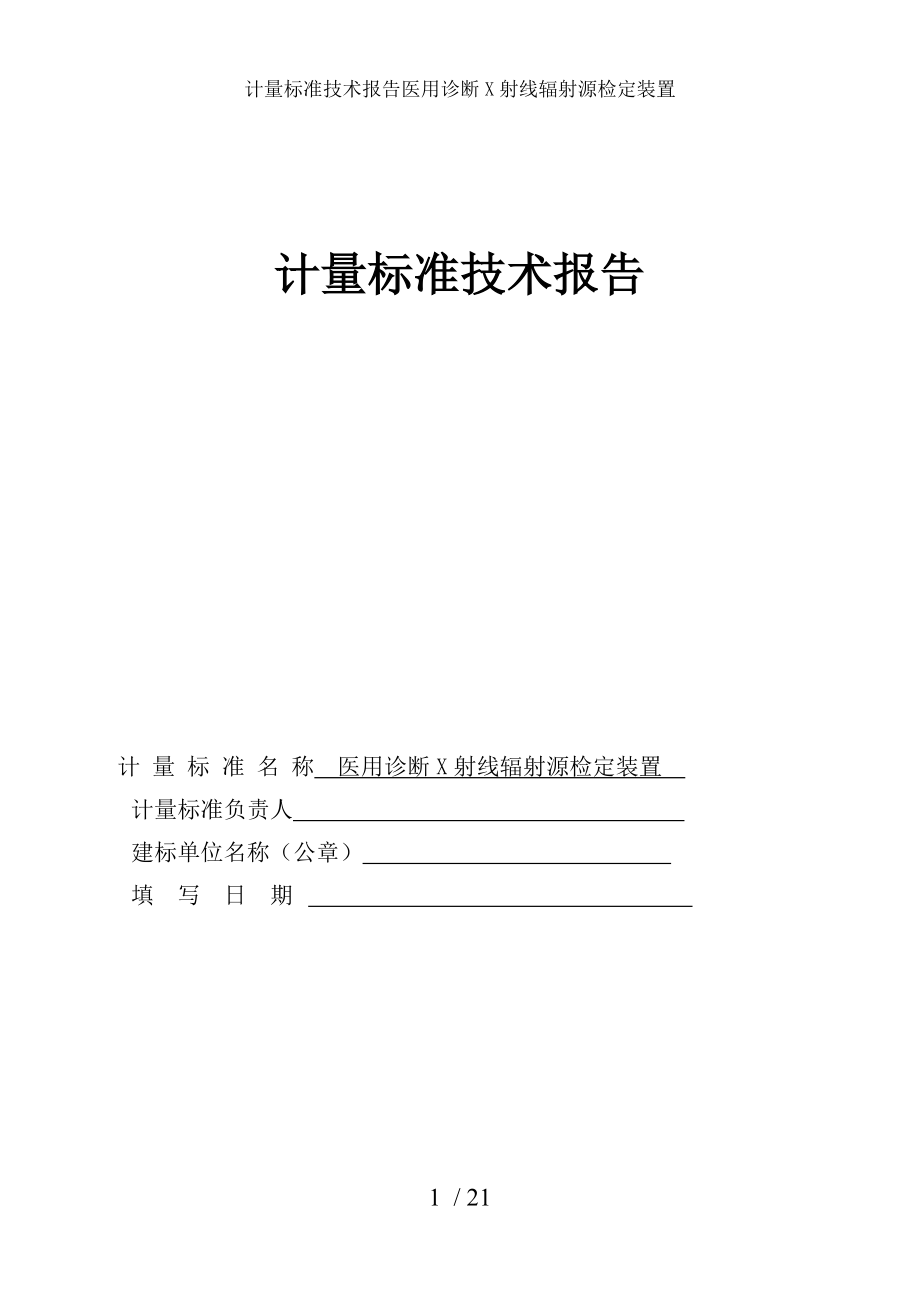 计量标准技术报告医用诊断X射线辐射源检定装置

计量标准技术报告

计 量 标 准 名 称 医用诊断X射线辐射源检定装置

计量标准负责人

建标单位名称（公章）

填 写 日 期

1 / 21